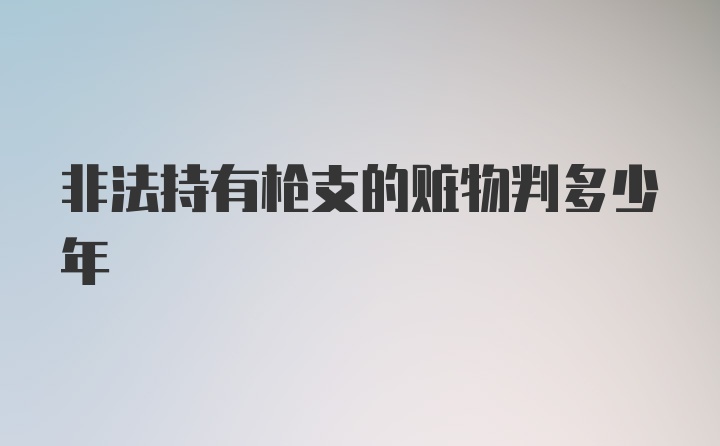 非法持有枪支的赃物判多少年